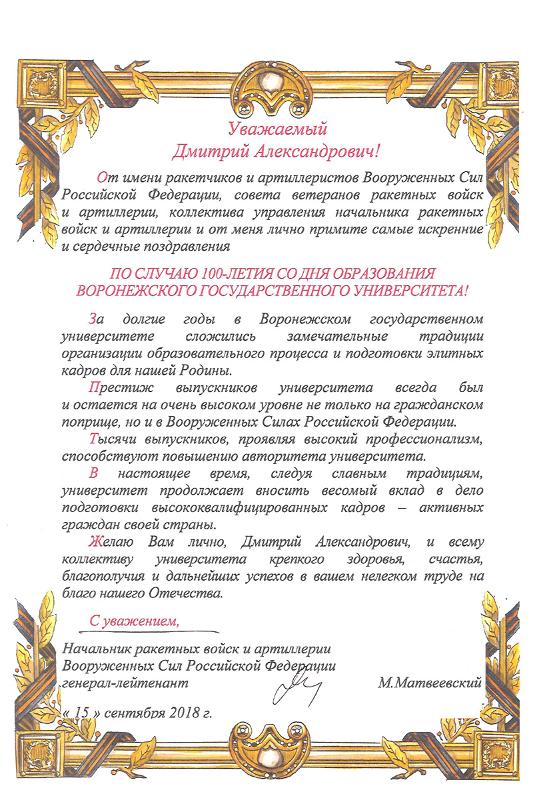 Уважаемый
Дмитрий Александрович!

От имени ракетчиков и артиллеристов Вооруженных Сил Российской Федерации, совета ветеранов ракетных войск и артиллерии, коллектива управления начальника ракетных войск и артиллерии и от меня лично примите самые искренние и сердечные поздравления

ПО СЛУЧАЮ 100-ЛЕТИЯ СО ДНЯ ОБРАЗОВАНИЯ ВОРОНЕЖСКОГО ГОСУДАРСТВЕННОГО УНИВЕРСИТЕТА!

За долгие годы в Воронежском государственном университете сложились замечательные традиции организации образовательного процесса и подготовки элитных кадров для нашей Родины.

Престиж выпускников университета всегда был и остается на очень высоком уровне не только на гражданском поприще, но и в Вооруженных Силах Российской Федерации.

Тысячи выпускников, проявляя высокий профессионализм, способствуют повышению авторитета университета.

В настоящее время, следуя славным традициям, университет продолжает вносить весомый вклад в дело подготовки высококвалифицированных кадров – активных граждан своей страны.

Желаю Вам лично, Дмитрий Александрович, и всему коллективу университета крепкого здоровья, счастья, благополучия и дальнейших успехов в вашем нелегком труде на благо нашего Отечества.

С уважением,

Начальник ракетных войск и артиллерии
Вооруженных Сил Российской Федерации
генерал-лейтенант М.Матвеевский

« 15 » сентября 2018 г.